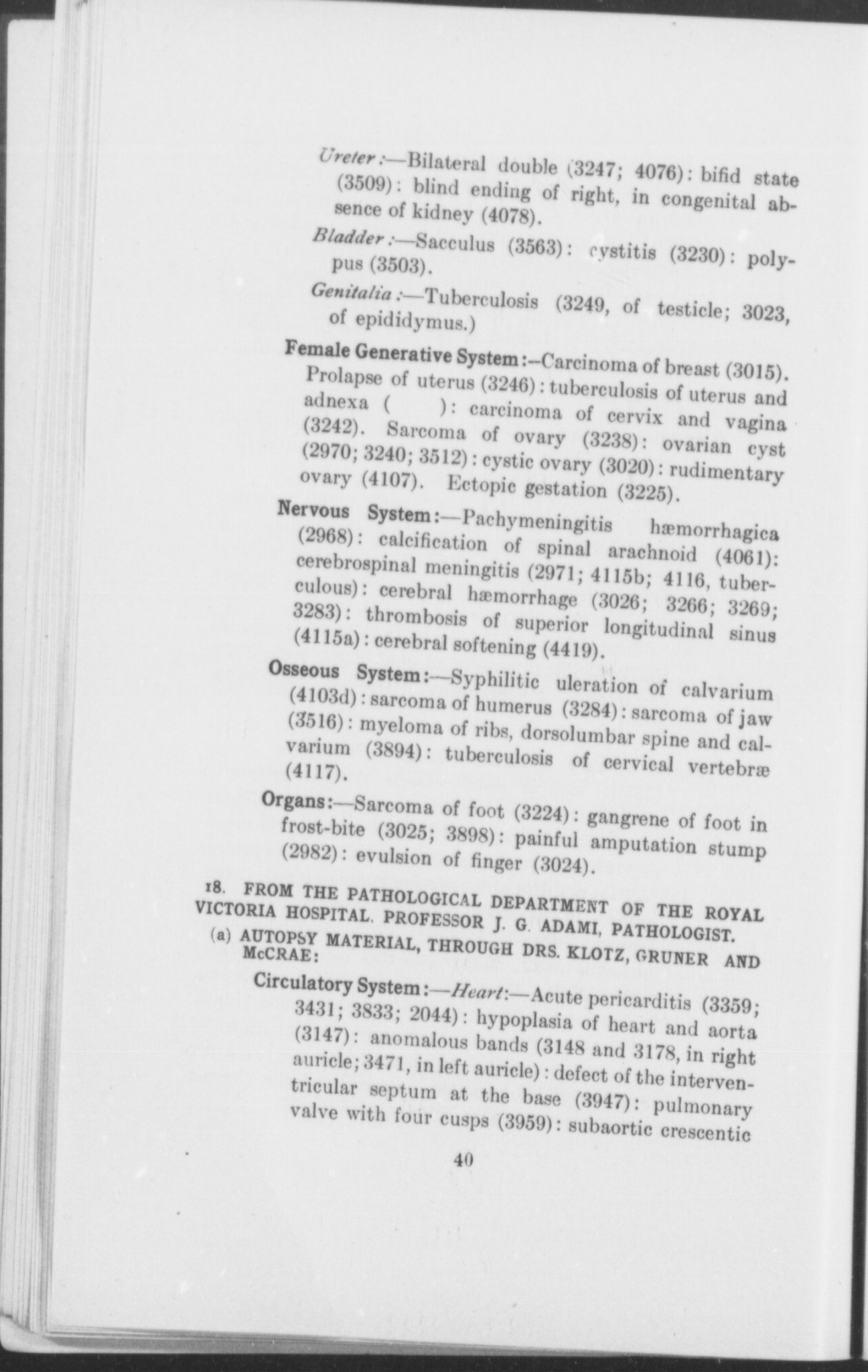 Ureter:—Bilateral double (3247; 4076): bifid state (3509): blind ending of right, in congenital absence of kidney (4078).

Bladder:—Sacculus (3563): cystitis (3230): polypus (3503).

Genitalia:—Tuberculosis (3249, of testicle; 3023, of epididymus.)

Female Generative System:—Carcinoma of breast (3015). Prolapse of uterus (3246): tuberculosis of uterus and adnexa ( ): carcinoma of cervix and vagina (3242). Sarcoma of ovary (3238): ovarian cyst (2970; 3240; 3512): cystic ovary (3020): rudimentary ovary (4107). Ectopic gestation (3225).

Nervous System:—Pachymeningitis hæmorrhagica (2968): calcification of spinal arachnoid (4061): cerebrospinal meningitis (2971; 4115b; 4116, tuberculous): cerebral hæmorrhage (3026; 3266; 3269; 3283): thrombosis of superior longitudinal sinus (4115a): cerebral softening (4419).

Osseous System:—Syphilitic uleration of calvarium (4103d): sarcoma of humerus (3284): sarcoma of jaw (3516): myeloma of ribs, dorsolumbar spine and calvarium (3894): tuberculosis of cervical vertebræ (4117).

Organs:—Sarcoma of foot (3224): gangrene of foot in frost-bite (3025; 3898): painful amputation stump (2982): evulsion of finger (3024).

18. FROM THE PATHOLOGICAL DEPARTMENT OF THE ROYAL VICTORIA HOSPITAL. PROFESSOR J. G. ADAMI, PATHOLOGIST.

(a) AUTOPSY MATERIAL, THROUGH DRS. KLOTZ, GRUNER AND McCRAE:

Circulatory System:—Heart:—Acute pericarditis (3359; 3431; 3833; 2044): hypoplasia of heart and aorta (3147): anomalous bands (3148 and 3178, in right auricle; 3471, in left auricle): defect of the interventricular septum at the base (3947): pulmonary valve with four cusps (3959): subaortic crescentic

40